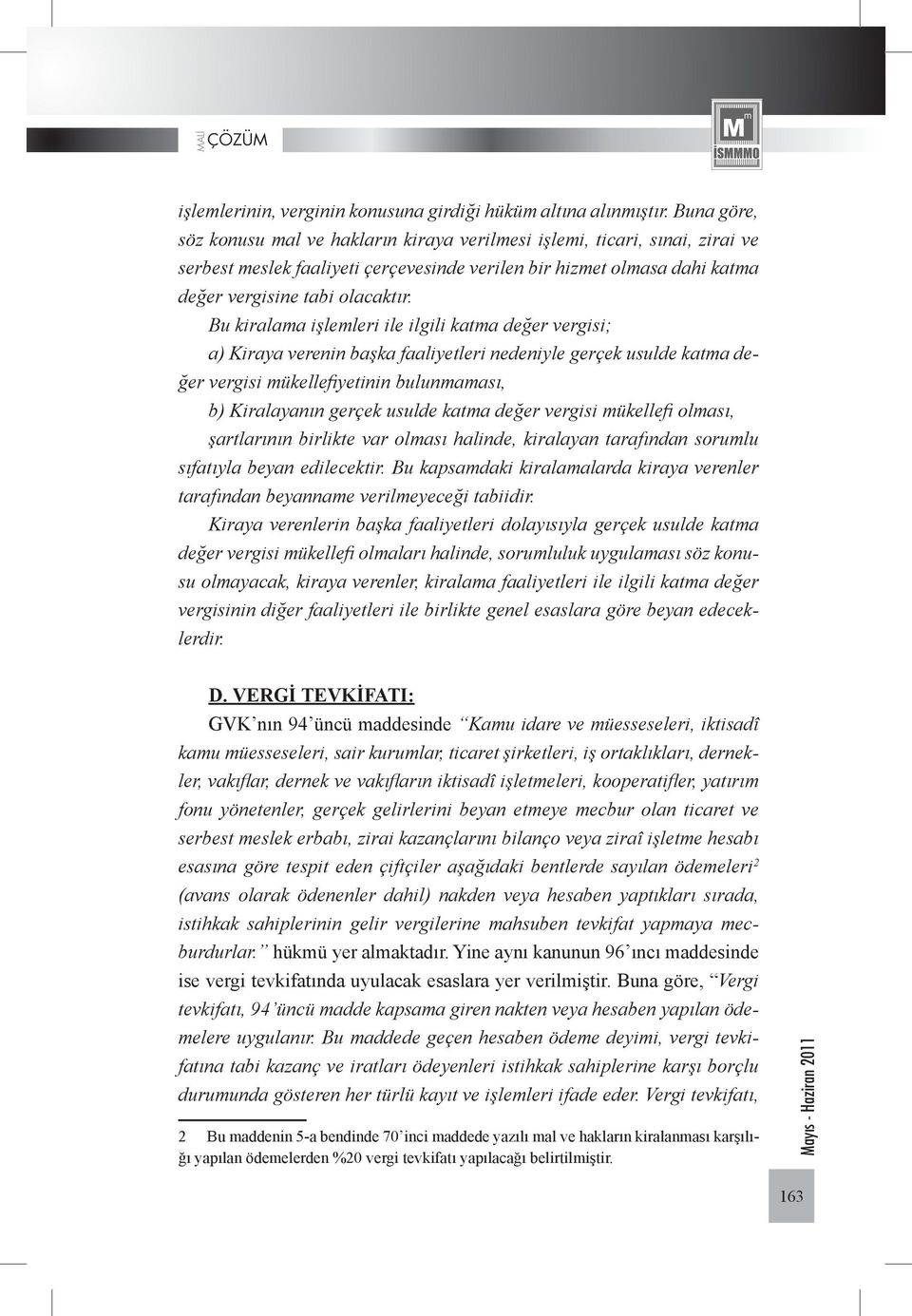 MALİ ÇÖZÜM

M m İSMMMO

işlemlerinin, verginin konusuna girdiği hüküm altına alınmıştır. Buna göre, söz konusu mal ve hakların kiraya verilmesi işlemi, ticari, sınai, zirai ve serbest meslek faaliyeti çerçevesinde verilen bir hizmet olmasa dahi katma değer vergisine tabi olacaktır.

Bu kiralama işlemleri ile ilgili katma değer vergisi;

a) Kiraya verenin başka faaliyetleri nedeniyle gerçek usulde katma değer vergisi mükellefiyetinin bulunmaması,

b) Kiralayanın gerçek usulde katma değer vergisi mükellefi olması, şartlarının birlikte var olması halinde, kiralayan tarafından sorumlu sıfatıyla beyan edilecektir. Bu kapsamdaki kiralamalarda kiraya verenler tarafından beyanname verilmeyeceği tabiidir.

Kiraya verenlerin başka faaliyetleri dolayısıyla gerçek usulde katma değer vergisi mükellefi olmaları halinde, sorumluluk uygulaması söz konusu olmayacak, kiraya verenler, kiralama faaliyetleri ile ilgili katma değer vergisinin diğer faaliyetleri ile birlikte genel esaslara göre beyan edeceklerdir.

D. VERGİ TEVKİFATI:

GVK’nın 94’üncü maddesinde “Kamu idare ve müesseseleri, iktisadî kamu müesseseleri, sair kurumlar, ticaret şirketleri, iş ortaklıkları, dernekler, vakıflar, dernek ve vakıfların iktisadî işletmeleri, kooperatifler, yatırım fonu yönetenler, gerçek gelirlerini beyan etmeye mecbur olan ticaret ve serbest meslek erbabı, zirai kazançlarını bilanço veya ziraî işletme hesabı esasına göre tespit eden çiftçiler aşağıdaki bentlerde sayılan ödemeleri$^2$ (avans olarak ödenenler dahil) nakden veya hesaben yaptıkları sırada, istihkak sahiplerinin gelir vergilerine mahsuben tevkifat yapmaya mecburdurlar.” hükmü yer almaktadır. Yine aynı kanunun 96’ıncı maddesinde ise vergi tevkifatında uyulacak esaslara yer verilmiştir. Buna göre, “Vergi tevkifatı, 94’üncü madde kapsama giren nakten veya hesaben yapılan ödemelere uygulanır. Bu maddede geçen hesaben ödeme deyimi, vergi tevkifatına tabi kazanç ve iratları ödeyenleri istihkak sahiplerine karşı borçlu durumunda gösteren her türlü kayıt ve işlemleri ifade eder. Vergi tevkifatı,

2 Bu maddenin 5-a bendinde 70’inci maddede yazılı mal ve hakların kiralanması karşılığı yapılan ödemelerden %20 vergi tevkifatı yapılacağı belirtilmiştir.

Mayıs - Haziran 2011

163